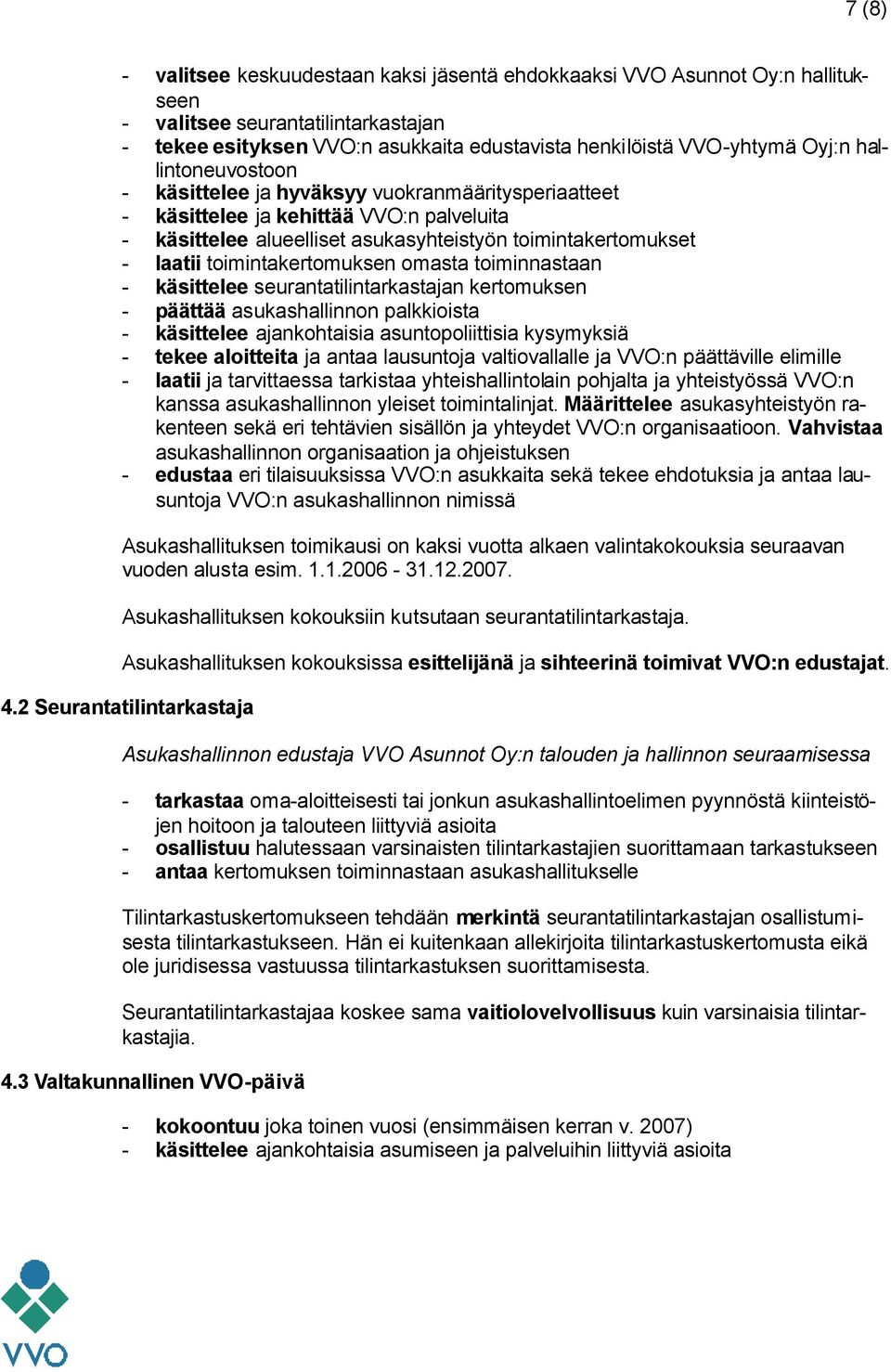 7 (8)

- valitsee keskuudestaan kaksi jäsentä ehdokkaaksi VVO Asunnot Oy:n hallitukseen
- valitsee seurantatilintarkastajan
- tekee esityksen VVO:n asukkaita edustavista henkilöistä VVO-yhtymä Oyj:n hallintoneuvostoon
- käsittelee ja hyväksyy vuokranmääritysperiaatteet
- käsittelee ja kehittää VVO:n palveluita
- käsittelee alueelliset asukasyhteistyön toimintakertomukset
- laatii toimintakertomuksen omasta toiminnastaan
- käsittelee seurantatilintarkastajan kertomuksen
- päättää asukashallinnon palkkioista
- käsittelee ajankohtaisia asuntopoliittisia kysymyksiä
- tekee aloitteita ja antaa lausuntoja valtiovallalle ja VVO:n päättäville elimille
- laatii ja tarvittaessa tarkistaa yhteishallintolain pohjalta ja yhteistyössä VVO:n kanssa asukashallinnon yleiset toimintalinjat. Määrittelee asukasyhteistyön rakenteen sekä eri tehtävien sisällön ja yhteydet VVO:n organisaatioon. Vahvistaa asukashallinnon organisaation ja ohjeistuksen
- edustaa eri tilaisuuksissa VVO:n asukkaita sekä tekee ehdotuksia ja antaa lausuntoja VVO:n asukashallinnon nimissä

Asukashallituksen toimikausi on kaksi vuotta alkaen valintakokouksia seuraavan vuoden alusta esim. 1.1.2006 - 31.12.2007.

Asukashallituksen kokouksiin kutsutaan seurantatilintarkastaja.

Asukashallituksen kokouksissa esittelijänä ja sihteerinä toimivat VVO:n edustajat.

4.2 Seurantatilintarkastaja

Asukashallinnon edustaja VVO Asunnot Oy:n talouden ja hallinnon seuraamisessa

- tarkastaa oma-aloitteisesti tai jonkun asukashallintoelimen pyynnöstä kiinteistöjen hoitoon ja talouteen liittyviä asioita
- osallistuu halutessaan varsinaisten tilintarkastajien suorittamaan tarkastukseen
- antaa kertomuksen toiminnastaan asukashallitukselle

Tilintarkastuskertomukseen tehdään merkintä seurantatilintarkastajan osallistumisesta tilintarkastukseen. Hän ei kuitenkaan allekirjoita tilintarkastuskertomusta eikä ole juridisessa vastuussa tilintarkastuksen suorittamisesta.

Seurantatilintarkastajaa koskee sama vaitiolovelvollisuus kuin varsinaisia tilintarkastajia.

4.3 Valtakunnallinen VVO-päivä

- kokoontuu joka toinen vuosi (ensimmäisen kerran v. 2007)
- käsittelee ajankohtaisia asumiseen ja palveluihin liittyviä asioita

VVO